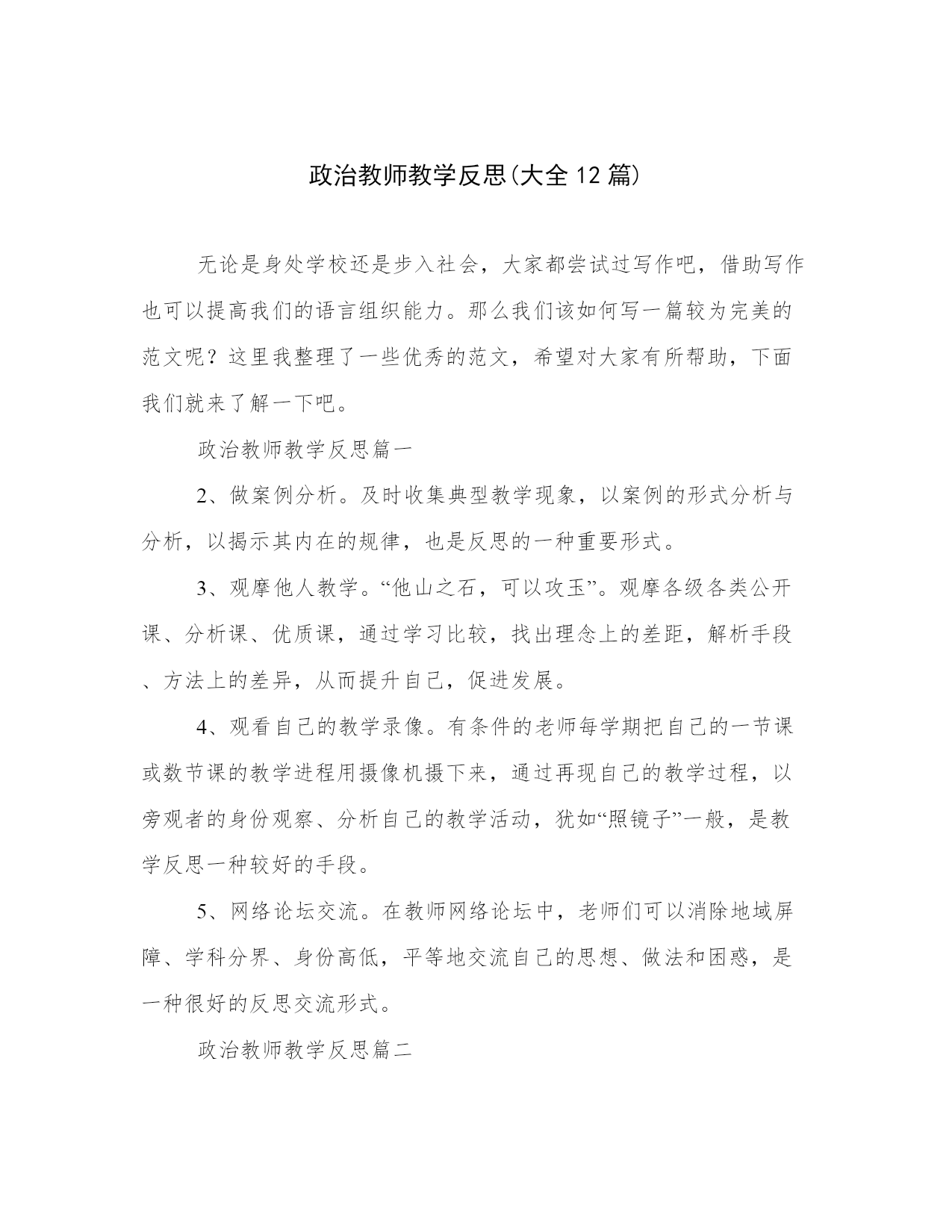 政治教师教学反思(大全12篇)

无论是身处学校还是步入社会，大家都尝试过写作吧，借助写作也可以提高我们的语言组织能力。那么我们该如何写一篇较为完美的范文呢？这里我整理了一些优秀的范文，希望对大家有所帮助，下面我们就来了解一下吧。

政治教师教学反思篇一

2、做案例分析。及时收集典型教学现象，以案例的形式分析与分析，以揭示其内在的规律，也是反思的一种重要形式。

3、观摩他人教学。“他山之石，可以攻玉”。观摩各级各类公开课、分析课、优质课，通过学习比较，找出理念上的差距，解析手段、方法上的差异，从而提升自己，促进发展。

4、观看自己的教学录像。有条件的老师每学期把自己的一节课或数节课的教学进程用摄像机摄下来，通过再现自己的教学过程，以旁观者的身份观察、分析自己的教学活动，犹如“照镜子”一般，是教学反思一种较好的手段。

5、网络论坛交流。在教师网络论坛中，老师们可以消除地域屏障、学科分界、身份高低，平等地交流自己的思想、做法和困惑，是一种很好的反思交流形式。

政治教师教学反思篇二